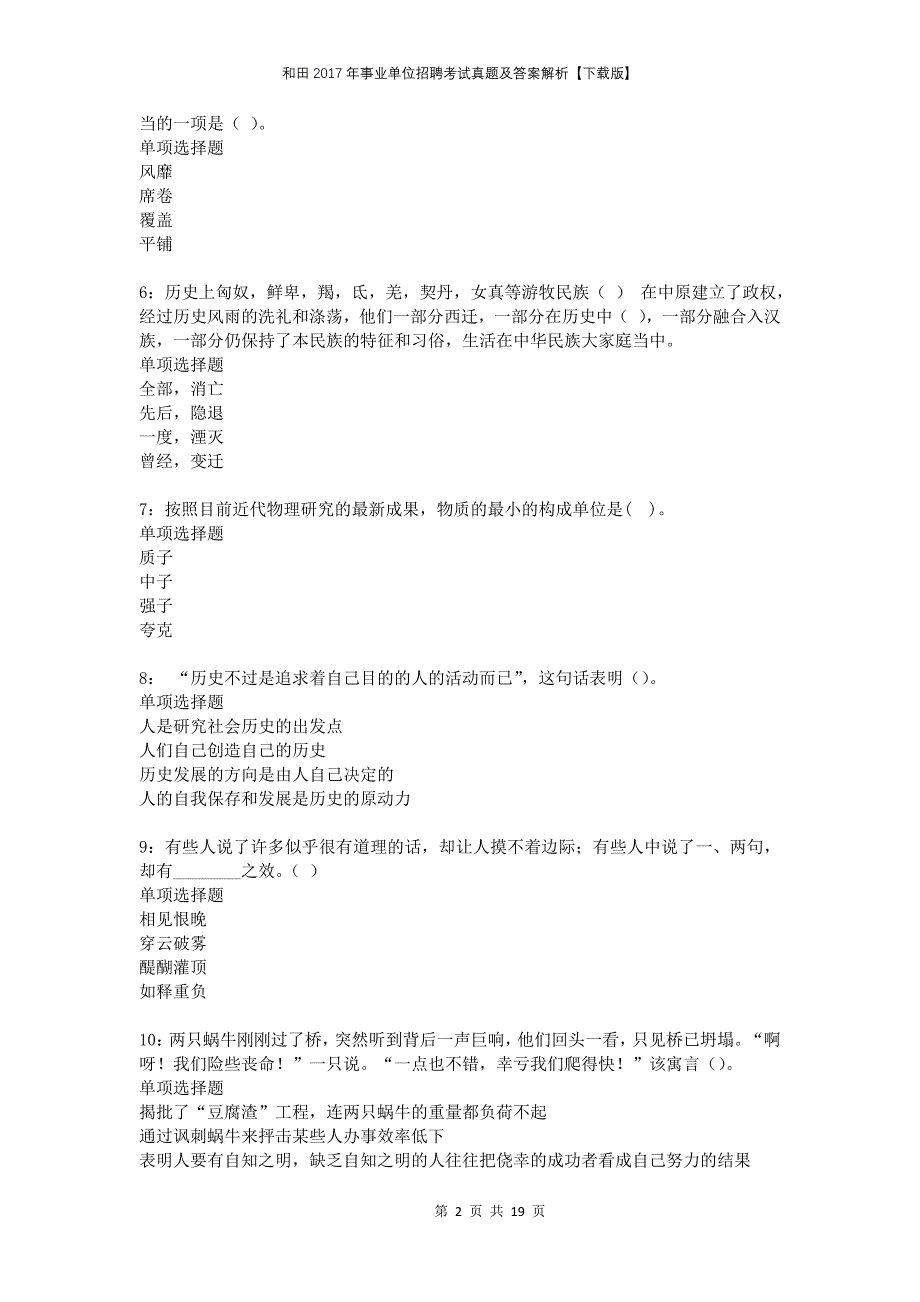 和田2017年事业单位招聘考试真题及答案解析【下载版】

当的一项是（ ）。
单项选择题
风靡
席卷
覆盖
平铺

6：历史上匈奴，鲜卑，羯，氐，羌，契丹，女真等游牧民族（ ） 在中原建立了政权，经过历史风雨的洗礼和涤荡，他们一部分西迁，一部分在历史中（ ），一部分融合入汉族，一部分仍保持了本民族的特征和习俗，生活在中华民族大家庭当中。
单项选择题
全部，消亡
先后，隐退
一度，湮灭
曾经，变迁

7：按照目前近代物理研究的最新成果，物质的最小的构成单位是( )。
单项选择题
质子
中子
强子
夸克

8： “历史不过是追求着自己目的的人的活动而已”，这句话表明（）。
单项选择题
人是研究社会历史的出发点
人们自己创造自己的历史
历史发展的方向是由人自己决定的
人的自我保存和发展是历史的原动力

9：有些人说了许多似乎很有道理的话，却让人摸不着边际；有些人中说了一、两句，却有________之效。（ ）
单项选择题
相见恨晚
穿云破雾
醍醐灌顶
如释重负

10：两只蜗牛刚刚过了桥，突然听到背后一声巨响，他们回头一看，只见桥已坍塌。“啊呀！我们险些丧命！”一只说。“一点也不错，幸亏我们爬得快！”该寓言（）。
单项选择题
揭批了“豆腐渣”工程，连两只蜗牛的重量都负荷不起
通过讽刺蜗牛来抨击某些人办事效率低下
表明人要有自知之明，缺乏自知之明的人往往把侥幸的成功者看成自己努力的结果

第 2 页 共 19 页